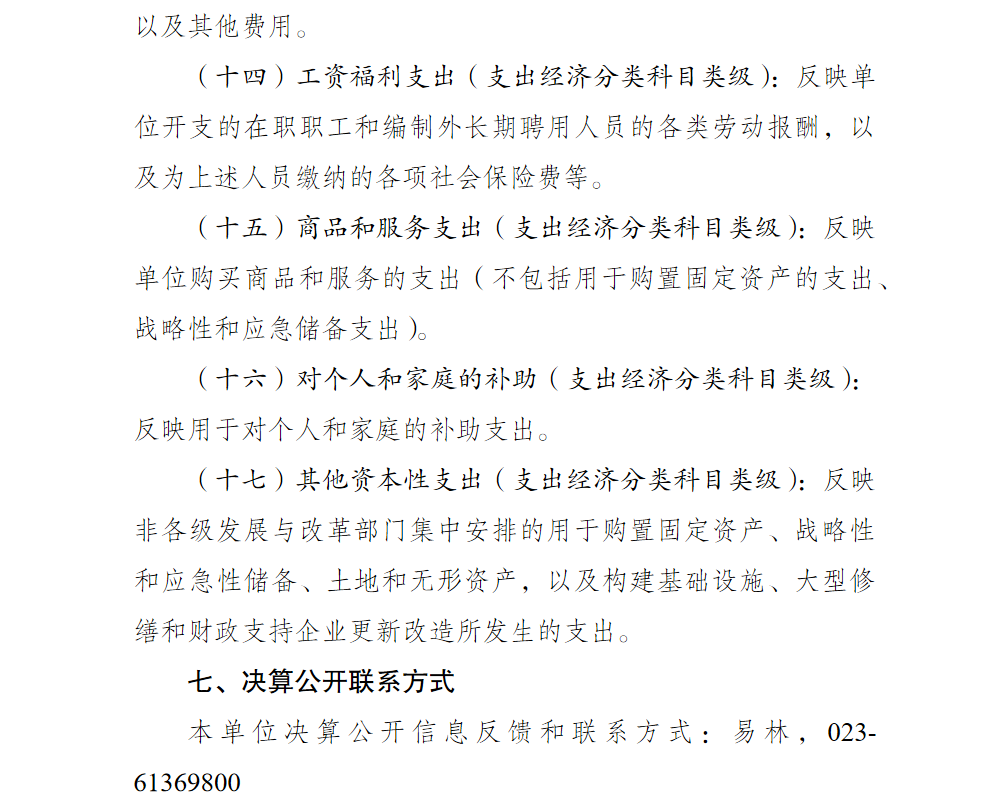 以及其他费用。

（十四）工资福利支出（支出经济分类科目类级）：反映单位开支的在职职工和编制外长期聘用人员的各类劳动报酬，以及为上述人员缴纳的各项社会保险费等。

（十五）商品和服务支出（支出经济分类科目类级）：反映单位购买商品和服务的支出（不包括用于购置固定资产的支出、战略性和应急储备支出）。

（十六）对个人和家庭的补助（支出经济分类科目类级）：反映用于对个人和家庭的补助支出。

（十七）其他资本性支出（支出经济分类科目类级）：反映非各级发展与改革部门集中安排的用于购置固定资产、战略性和应急性储备、土地和无形资产，以及构建基础设施、大型修缮和财政支持企业更新改造所发生的支出。

七、决算公开联系方式

本单位决算公开信息反馈和联系方式：易林，023-61369800